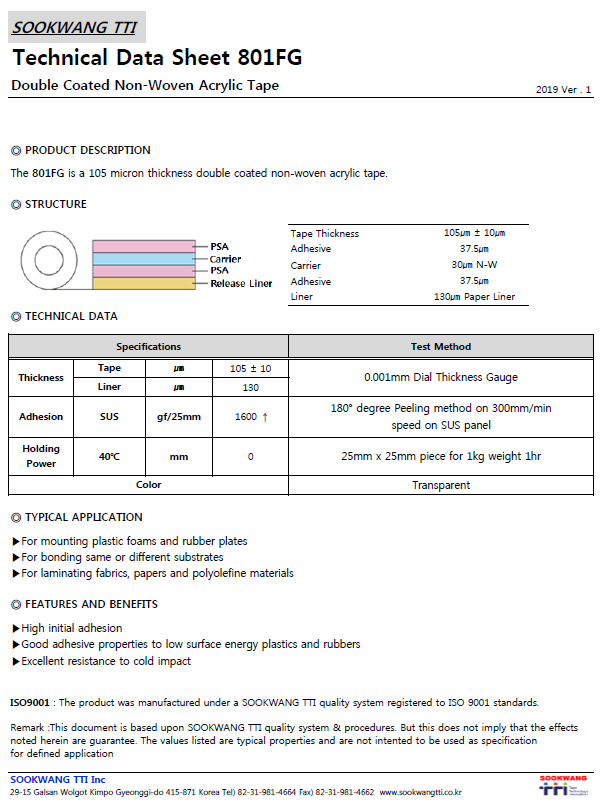 SOOKWANG TTI

Technical Data Sheet 801FG

Double Coated Non-Woven Acrylic Tape

2019 Ver . 1

◎ PRODUCT DESCRIPTION

The 801FG is a 105 micron thickness double coated non-woven acrylic tape.

◎ STRUCTURE

PSA
Carrier
PSA
Release Liner

| Tape Thickness | 105㎛ ± 10㎛ |
|---|---|
| Adhesive | 37.5㎛ |
| Carrier | 30㎛ N-W |
| Adhesive | 37.5㎛ |
| Liner | 130㎛ Paper Liner |

◎ TECHNICAL DATA

| Specifications | | | | Test Method |
|---|---|---|---|---|
| Thickness | Tape | ㎛ | 105 ± 10 | 0.001mm Dial Thickness Gauge |
| | Liner | ㎛ | 130 | |
| Adhesion | SUS | gf/25mm | 1600 ↑ | 180° degree Peeling method on 300mm/min speed on SUS panel |
| Holding Power | 40℃ | mm | 0 | 25mm x 25mm piece for 1kg weight 1hr |
| Color | | | | Transparent |

◎ TYPICAL APPLICATION

▶For mounting plastic foams and rubber plates
▶For bonding same or different substrates
▶For laminating fabrics, papers and polyolefine materials

◎ FEATURES AND BENEFITS

▶High initial adhesion
▶Good adhesive properties to low surface energy plastics and rubbers
▶Excellent resistance to cold impact

ISO9001 : The product was manufactured under a SOOKWANG TTI quality system registered to ISO 9001 standards.

Remark :This document is based upon SOOKWANG TTI quality system & procedures. But this does not imply that the effects noted herein are guarantee. The values listed are typical properties and are not intented to be used as specification for defined application

SOOKWANG TTI Inc
29-15 Galsan Wolgot Kimpo Gyeonggi-do 415-871 Korea Tel) 82-31-981-4664 Fax) 82-31-981-4662 www.sookwangtti.co.kr

SOOKWANG
tti